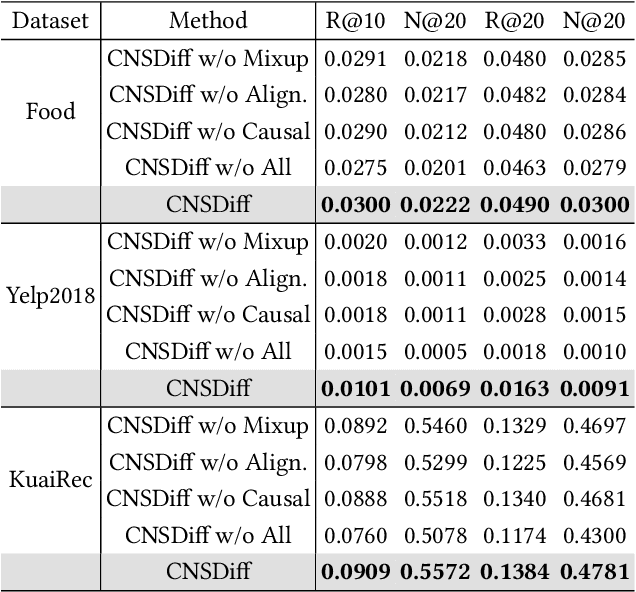 | Dataset | Method | R@10 | N@20 | R@20 | N@20 |
|---|---|---|---|---|---|
| Food | CNSDiff w/o Mixup | 0.0291 | 0.0218 | 0.0480 | 0.0285 |
| | CNSDiff w/o Align. | 0.0280 | 0.0217 | 0.0482 | 0.0284 |
| | CNSDiff w/o Causal | 0.0290 | 0.0212 | 0.0480 | 0.0286 |
| | CNSDiff w/o All | 0.0275 | 0.0201 | 0.0463 | 0.0279 |
| | CNSDiff | **0.0300** | **0.0222** | **0.0490** | **0.0300** |
| Yelp2018 | CNSDiff w/o Mixup | 0.0020 | 0.0012 | 0.0033 | 0.0016 |
| | CNSDiff w/o Align. | 0.0018 | 0.0011 | 0.0025 | 0.0014 |
| | CNSDiff w/o Causal | 0.0018 | 0.0011 | 0.0028 | 0.0015 |
| | CNSDiff w/o All | 0.0015 | 0.0005 | 0.0018 | 0.0010 |
| | CNSDiff | **0.0101** | **0.0069** | **0.0163** | **0.0091** |
| KuaiRec | CNSDiff w/o Mixup | 0.0892 | 0.5460 | 0.1329 | 0.4697 |
| | CNSDiff w/o Align. | 0.0798 | 0.5299 | 0.1225 | 0.4569 |
| | CNSDiff w/o Causal | 0.0888 | 0.5518 | 0.1340 | 0.4681 |
| | CNSDiff w/o All | 0.0760 | 0.5078 | 0.1174 | 0.4300 |
| | CNSDiff | **0.0909** | **0.5572** | **0.1384** | **0.4781** |